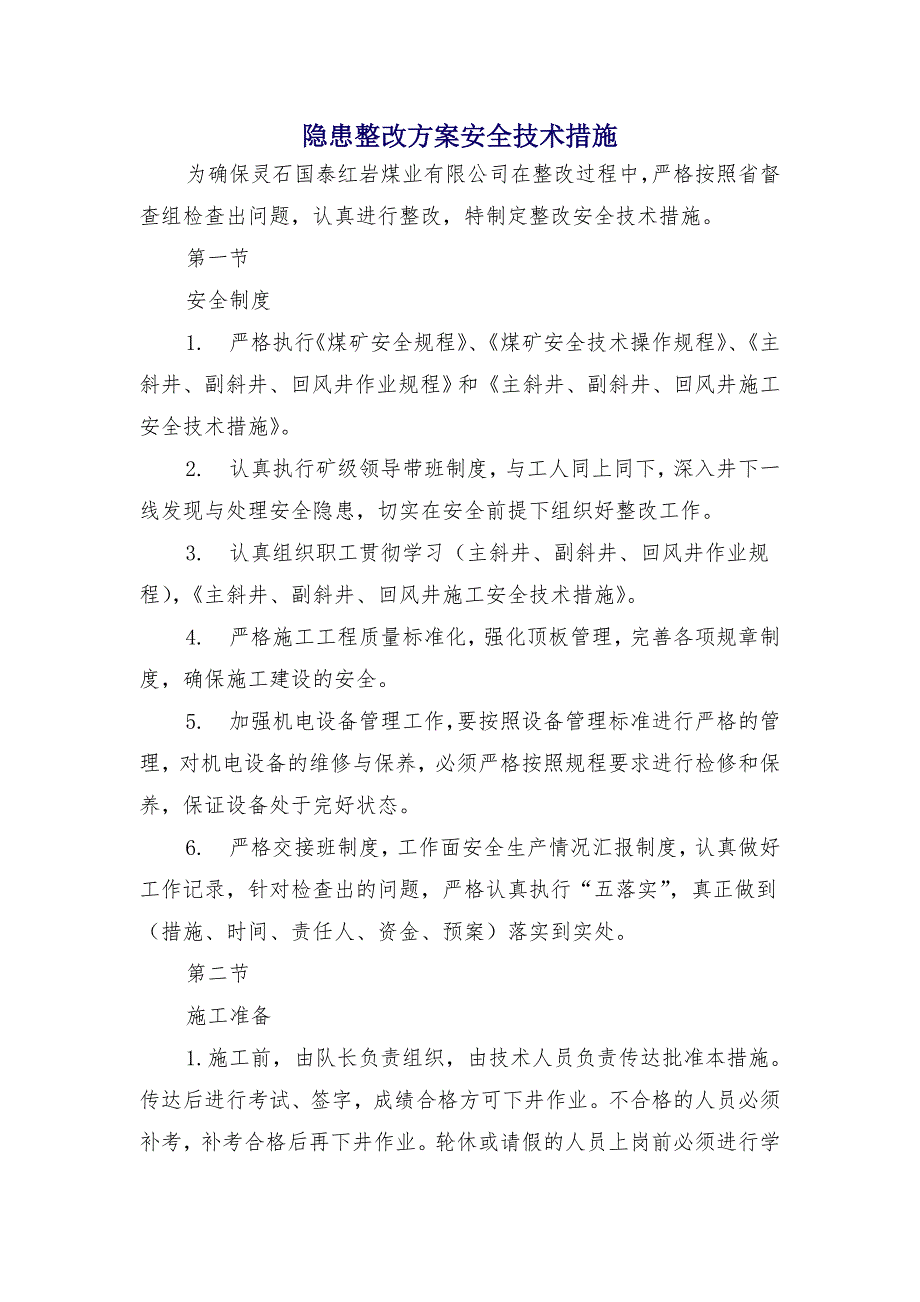 隐患整改方案安全技术措施

为确保灵石国泰红岩煤业有限公司在整改过程中，严格按照省督查组检查出问题，认真进行整改，特制定整改安全技术措施。

第一节

安全制度

1. 严格执行《煤矿安全规程》、《煤矿安全技术操作规程》、《主斜井、副斜井、回风井作业规程》和《主斜井、副斜井、回风井施工安全技术措施》。

2. 认真执行矿级领导带班制度，与工人同上同下，深入井下一线发现与处理安全隐患，切实在安全前提下组织好整改工作。

3. 认真组织职工贯彻学习（主斜井、副斜井、回风井作业规程），《主斜井、副斜井、回风井施工安全技术措施》。

4. 严格施工工程质量标准化，强化顶板管理，完善各项规章制度，确保施工建设的安全。

5. 加强机电设备管理工作，要按照设备管理标准进行严格的管理，对机电设备的维修与保养，必须严格按照规程要求进行检修和保养，保证设备处于完好状态。

6. 严格交接班制度，工作面安全生产情况汇报制度，认真做好工作记录，针对检查出的问题，严格认真执行“五落实”，真正做到（措施、时间、责任人、资金、预案）落实到实处。

第二节

施工准备

1.施工前，由队长负责组织，由技术人员负责传达批准本措施。传达后进行考试、签字，成绩合格方可下井作业。不合格的人员必须补考，补考合格后再下井作业。轮休或请假的人员上岗前必须进行学